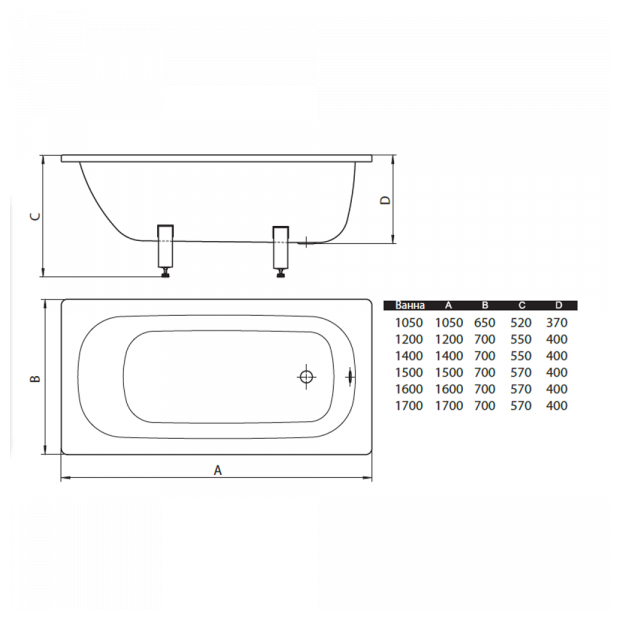 C

D

B

A

| Ванна | A | B | C | D |
|---|---|---|---|---|
| 1050 | 1050 | 650 | 520 | 370 |
| 1200 | 1200 | 700 | 550 | 400 |
| 1400 | 1400 | 700 | 550 | 400 |
| 1500 | 1500 | 700 | 570 | 400 |
| 1600 | 1600 | 700 | 570 | 400 |
| 1700 | 1700 | 700 | 570 | 400 |